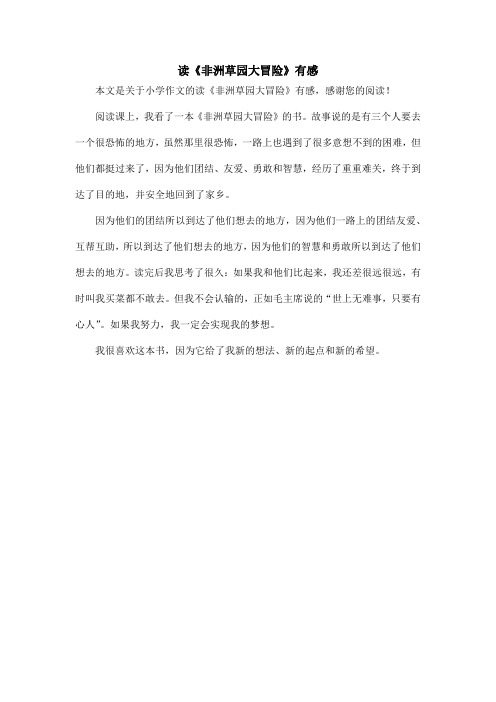 读《非洲草园大冒险》有感

本文是关于小学作文的读《非洲草园大冒险》有感，感谢您的阅读！

阅读课上，我看了一本《非洲草园大冒险》的书。故事说的是有三个人要去一个很恐怖的地方，虽然那里很恐怖，一路上也遇到了很多意想不到的困难，但他们都挺过来了，因为他们团结、友爱、勇敢和智慧，经历了重重难关，终于到达了目的地，并安全地回到了家乡。

因为他们的团结所以到达了他们想去的地方，因为他们一路上的团结友爱、互帮互助，所以到达了他们想去的地方，因为他们的智慧和勇敢所以到达了他们想去的地方。读完后我思考了很久：如果我和他们比起来，我还差很远很远，有时叫我买菜都不敢去。但我不会认输的，正如毛主席说的“世上无难事，只要有心人”。如果我努力，我一定会实现我的梦想。

我很喜欢这本书，因为它给了我新的想法、新的起点和新的希望。